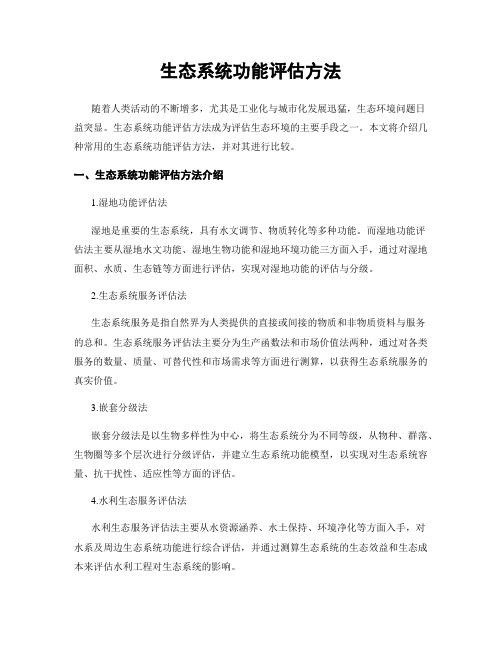 生态系统功能评估方法

随着人类活动的不断增多，尤其是工业化与城市化发展迅猛，生态环境问题日益突显。生态系统功能评估方法成为评估生态环境的主要手段之一。本文将介绍几种常用的生态系统功能评估方法，并对其进行比较。

一、生态系统功能评估方法介绍

1.湿地功能评估法

湿地是重要的生态系统，具有水文调节、物质转化等多种功能。而湿地功能评估法主要从湿地水文功能、湿地生物功能和湿地环境功能三方面入手，通过对湿地面积、水质、生态链等方面进行评估，实现对湿地功能的评估与分级。

2.生态系统服务评估法

生态系统服务是指自然界为人类提供的直接或间接的物质和非物质资料与服务的总和。生态系统服务评估法主要分为生产函数法和市场价值法两种，通过对各类服务的数量、质量、可替代性和市场需求等方面进行测算，以获得生态系统服务的真实价值。

3.嵌套分级法

嵌套分级法是以生物多样性为中心，将生态系统分为不同等级，从物种、群落、生物圈等多个层次进行分级评估，并建立生态系统功能模型，以实现对生态系统容量、抗干扰性、适应性等方面的评估。

4.水利生态服务评估法

水利生态服务评估法主要从水资源涵养、水土保持、环境净化等方面入手，对水系及周边生态系统功能进行综合评估，并通过测算生态系统的生态效益和生态成本来评估水利工程对生态系统的影响。